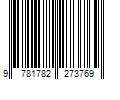 9 781782 273769